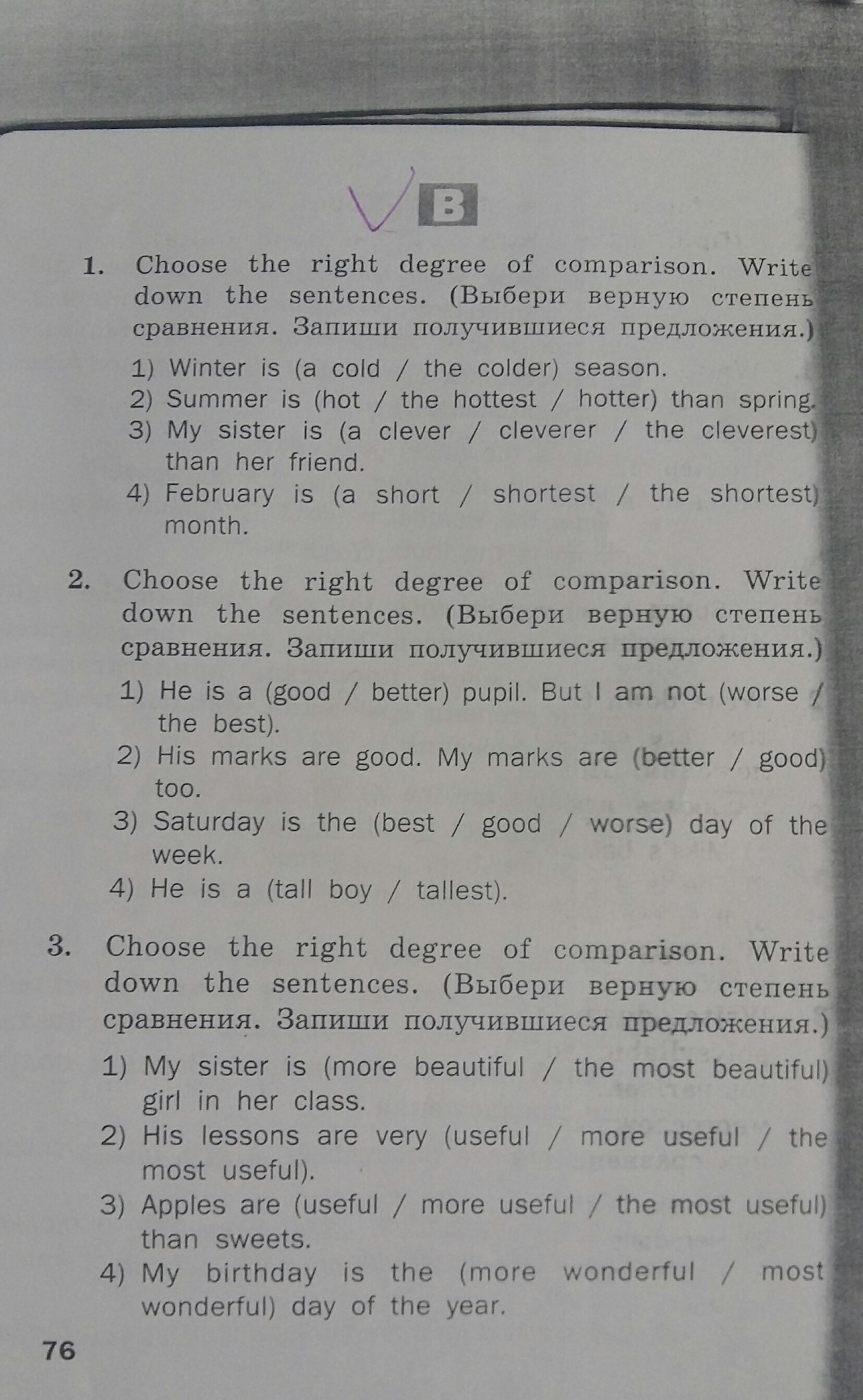 B

1. Choose the right degree of comparison. Write down the sentences. (Выбери верную степень сравнения. Запиши получившиеся предложения.)

1) Winter is (a cold / the colder) season.
2) Summer is (hot / the hottest / hotter) than spring.
3) My sister is (a clever / cleverer / the cleverest) than her friend.
4) February is (a short / shortest / the shortest) month.

2. Choose the right degree of comparison. Write down the sentences. (Выбери верную степень сравнения. Запиши получившиеся предложения.)

1) He is a (good / better) pupil. But I am not (worse / the best).
2) His marks are good. My marks are (better / good) too.
3) Saturday is the (best / good / worse) day of the week.
4) He is a (tall boy / tallest).

3. Choose the right degree of comparison. Write down the sentences. (Выбери верную степень сравнения. Запиши получившиеся предложения.)

1) My sister is (more beautiful / the most beautiful) girl in her class.
2) His lessons are very (useful / more useful / the most useful).
3) Apples are (useful / more useful / the most useful) than sweets.
4) My birthday is the (more wonderful / most wonderful) day of the year.

76